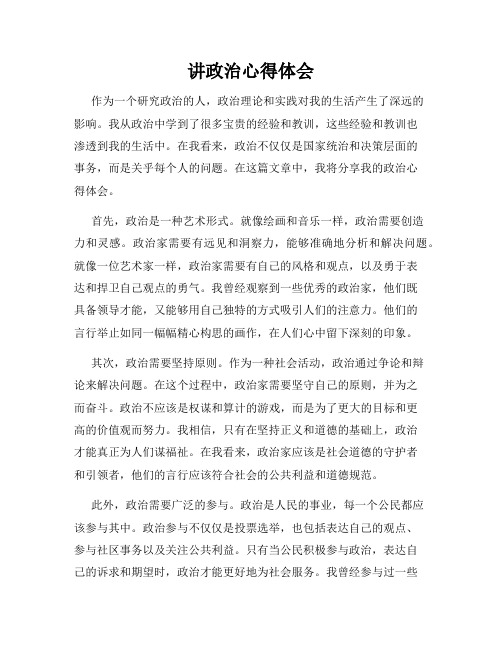 讲政治心得体会

作为一个研究政治的人，政治理论和实践对我的生活产生了深远的影响。我从政治中学到了很多宝贵的经验和教训，这些经验和教训也渗透到我的生活中。在我看来，政治不仅仅是国家统治和决策层面的事务，而是关乎每个人的问题。在这篇文章中，我将分享我的政治心得体会。

首先，政治是一种艺术形式。就像绘画和音乐一样，政治需要创造力和灵感。政治家需要有远见和洞察力，能够准确地分析和解决问题。就像一位艺术家一样，政治家需要有自己的风格和观点，以及勇于表达和捍卫自己观点的勇气。我曾经观察到一些优秀的政治家，他们既具备领导才能，又能够用自己独特的方式吸引人们的注意力。他们的言行举止如同一幅幅精心构思的画作，在人们心中留下深刻的印象。

其次，政治需要坚持原则。作为一种社会活动，政治通过争论和辩论来解决问题。在这个过程中，政治家需要坚守自己的原则，并为之而奋斗。政治不应该是权谋和算计的游戏，而是为了更大的目标和更高的价值观而努力。我相信，只有在坚持正义和道德的基础上，政治才能真正为人们谋福祉。在我看来，政治家应该是社会道德的守护者和引领者，他们的言行应该符合社会的公共利益和道德规范。

此外，政治需要广泛的参与。政治是人民的事业，每一个公民都应该参与其中。政治参与不仅仅是投票选举，也包括表达自己的观点、参与社区事务以及关注公共利益。只有当公民积极参与政治，表达自己的诉求和期望时，政治才能更好地为社会服务。我曾经参与过一些